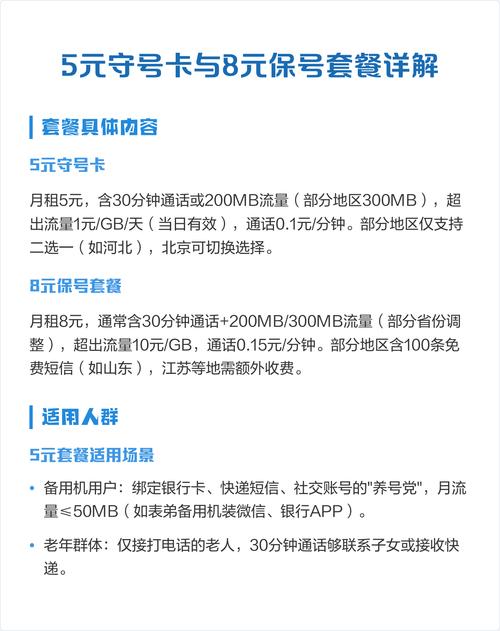 5元守号卡与8元保号套餐详解

套餐具体内容

5元守号卡

月租5元，含30分钟通话或200MB流量（部分地区300MB），超出流量1元/GB/天（当日有效），通话0.1元/分钟。部分地区仅支持二选一（如河北），北京可切换选择。

8元保号套餐

月租8元，通常含30分钟通话+200MB/300MB流量（部分省份调整），超出流量10元/GB，通话0.15元/分钟。部分地区含100条免费短信（如山东），江苏等地需额外收费。

适用人群

5元套餐适用场景

• 备用机用户：绑定银行卡、快递短信、社交账号的"养号党"，月流量≤50MB（如表弟备用机装微信、银行APP）。

• 老年群体：仅接打电话的老人，30分钟通话够联系子女或接收快递。